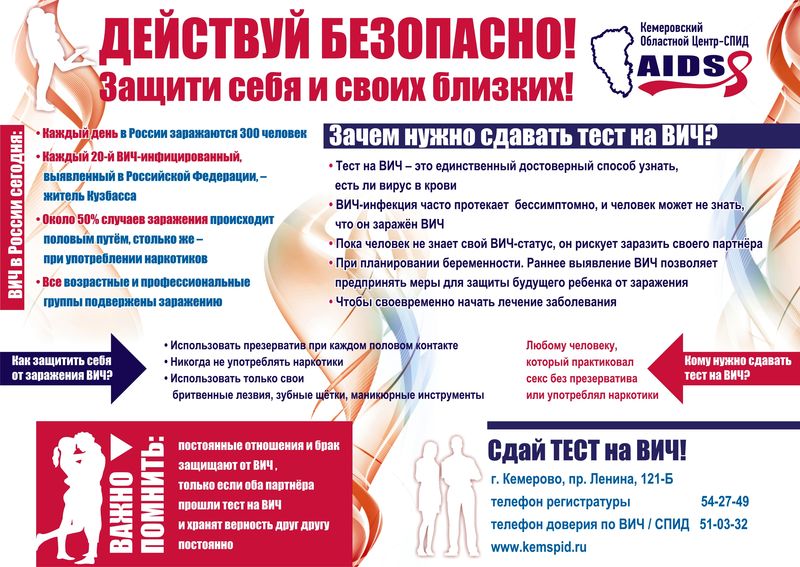 ДЕЙСТВУЙ БЕЗОПАСНО!
Защити себя и своих близких!

Кемеровский Областной Центр-СПИД
AIDS

ВИЧ в России сегодня:

• Каждый день в России заражаются 300 человек
• Каждый 20-й ВИЧ-инфицированный, выявленный в Российской Федерации, – житель Кузбасса
• Около 50% случаев заражения происходит половым путём, столько же – при употреблении наркотиков
• Все возрастные и профессиональные группы подвержены заражению

Зачем нужно сдавать тест на ВИЧ?

• Тест на ВИЧ – это единственный достоверный способ узнать, есть ли вирус в крови
• ВИЧ-инфекция часто протекает бессимптомно, и человек может не знать, что он заражён ВИЧ
• Пока человек не знает свой ВИЧ-статус, он рискует заразить своего партнёра
• При планировании беременности. Раннее выявление ВИЧ позволяет предпринять меры для защиты будущего ребенка от заражения
• Чтобы своевременно начать лечение заболевания

Как защитить себя от заражения ВИЧ?

• Использовать презерватив при каждом половом контакте
• Никогда не употреблять наркотики
• Использовать только свои бритвенные лезвия, зубные щётки, маникюрные инструменты

Любому человеку, который практиковал секс без презерватива или употреблял наркотики

Кому нужно сдавать тест на ВИЧ?

ВАЖНО ПОМНИТЬ:

постоянные отношения и брак защищают от ВИЧ, только если оба партнёра прошли тест на ВИЧ и хранят верность друг другу постоянно

Сдай ТЕСТ на ВИЧ!
г. Кемерово, пр. Ленина, 121-Б
телефон регистратуры 54-27-49
телефон доверия по ВИЧ / СПИД 51-03-32
www.kemspid.ru